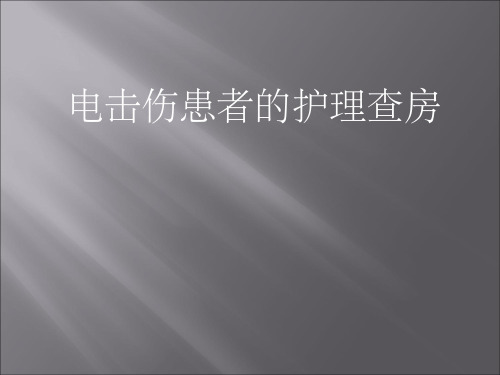 电击伤患者的护理查房